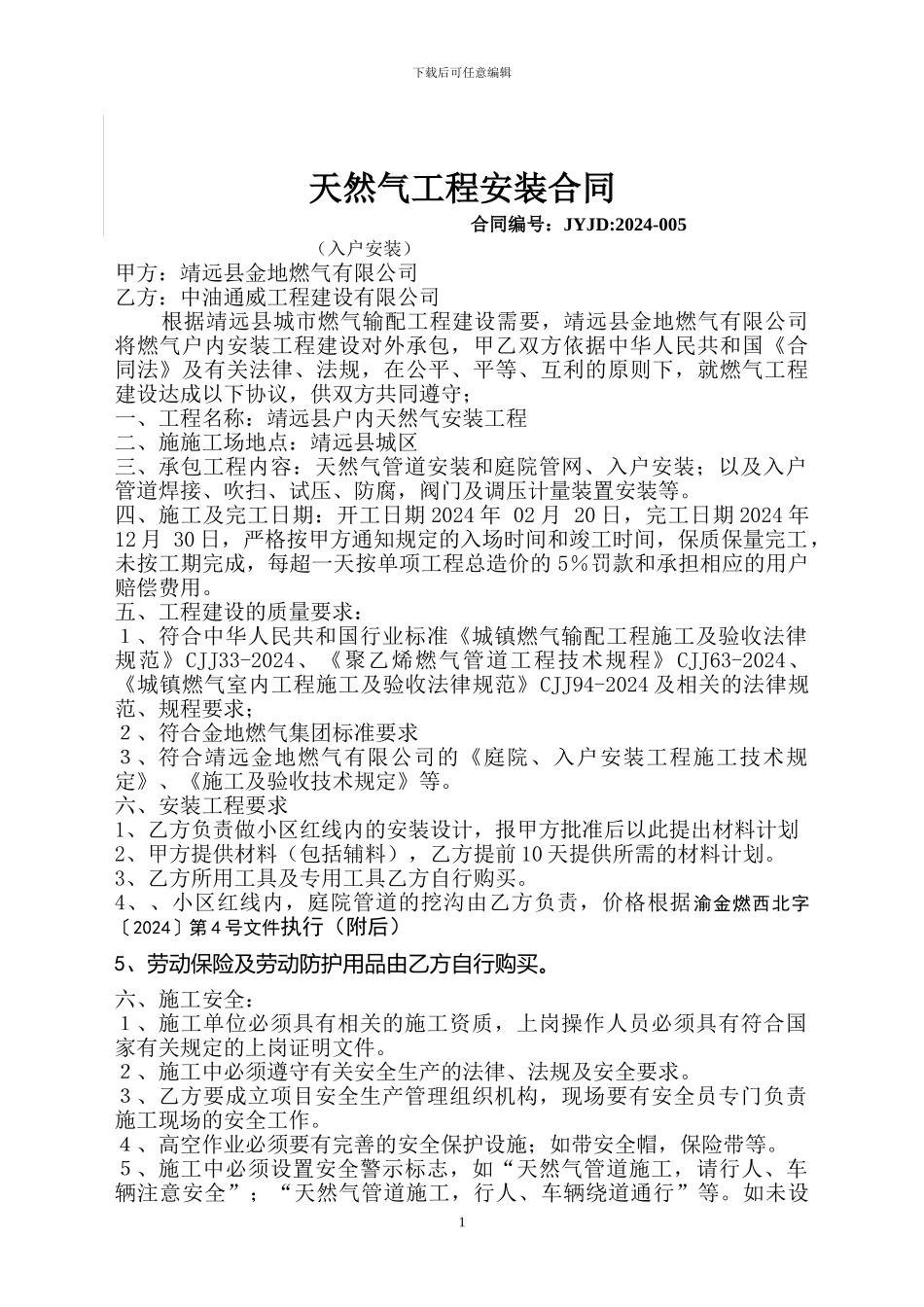 下载后可任意编辑

天然气工程安装合同

合同编号：JYJD:2024-005

（入户安装）

甲方：靖远县金地燃气有限公司

乙方：中油通威工程建设有限公司

根据靖远县城市燃气输配工程建设需要，靖远县金地燃气有限公司将燃气户内安装工程建设对外承包，甲乙双方依据中华人民共和国《合同法》及有关法律、法规，在公平、平等、互利的原则下，就燃气工程建设达成以下协议，供双方共同遵守；

一、工程名称：靖远县户内天然气安装工程

二、施施工场地点：靖远县城区

三、承包工程内容：天然气管道安装和庭院管网、入户安装；以及入户管道焊接、吹扫、试压、防腐，阀门及调压计量装置安装等。

四、施工及完工日期：开工日期 2024 年 02 月 20 日，完工日期 2024 年 12 月 30 日，严格按甲方通知规定的入场时间和竣工时间，保质保量完工，未按工期完成，每超一天按单项工程总造价的 5％罚款和承担相应的用户赔偿费用。

五、工程建设的质量要求：

１、符合中华人民共和国行业标准《城镇燃气输配工程施工及验收法律规范》CJJ33-2024、《聚乙烯燃气管道工程技术规程》CJJ63-2024、《城镇燃气室内工程施工及验收法律规范》CJJ94-2024 及相关的法律规范、规程要求；

２、符合金地燃气集团标准要求

３、符合靖远金地燃气有限公司的《庭院、入户安装工程施工技术规定》、《施工及验收技术规定》等。

六、安装工程要求

1、乙方负责做小区红线内的安装设计，报甲方批准后以此提出材料计划

2、甲方提供材料（包括辅料），乙方提前 10 天提供所需的材料计划。

3、乙方所用工具及专用工具乙方自行购买。

4、、小区红线内，庭院管道的挖沟由乙方负责，价格根据渝金燃西北字〔2024〕第 4 号文件执行（附后）

5、劳动保险及劳动防护用品由乙方自行购买。

六、施工安全：

１、施工单位必须具有相关的施工资质，上岗操作人员必须具有符合国家有关规定的上岗证明文件。

２、施工中必须遵守有关安全生产的法律、法规及安全要求。

３、乙方要成立项目安全生产管理组织机构，现场要有安全员专门负责施工现场的安全工作。

４、高空作业必须要有完善的安全保护设施；如带安全帽，保险带等。

５、施工中必须设置安全警示标志，如“天然气管道施工，请行人、车辆注意安全”；“天然气管道施工，行人、车辆绕道通行”等。如未设

1